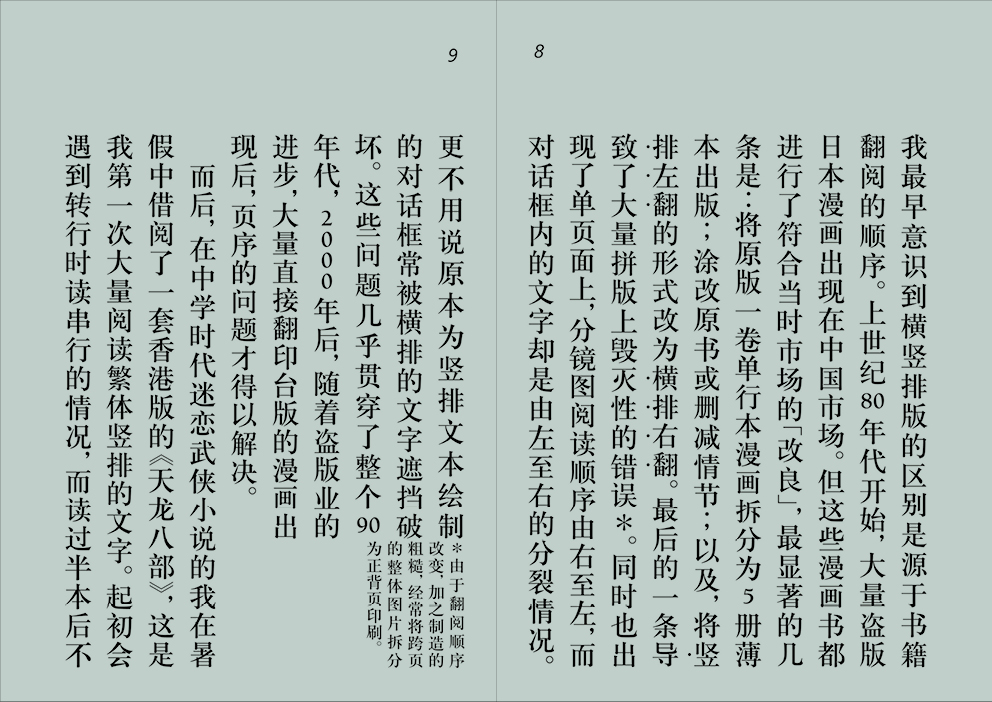 8

我最早意识到横竖排版的区别是源于书籍翻阅的顺序。上世纪80年代开始，大量盗版日本漫画出现在中国市场。但这些漫画书都进行了符合当时市场的「改良」，最显著的几条是：将原版一卷单行本漫画拆分为5册薄本出版；涂改原书或删减情节；以及，将竖排左翻的形式改为横排右翻。最后的一条导致了大量拼版上毁灭性的错误*。同时也出现了单页面上，分镜图阅读顺序由右至左，而对话框内的文字却是由左至右的分裂情况。

9

更不用说原本为竖排文本绘制的对话框常被横排的文字遮挡破坏。这些问题几乎贯穿了整个90年代，2000年后，随着盗版业的进步，大量直接翻印台版的漫画出现后，页序的问题才得以解决。

*由于翻阅顺序改变，加之制造的粗糙，经常将跨页的整体图片拆分为正背页印刷。

而后，在中学时代迷恋武侠小说的我在暑假中借阅了一套香港版的《天龙八部》，这是我第一次大量阅读繁体竖排的文字。起初会遇到转行时读串行的情况，而读过半本后不